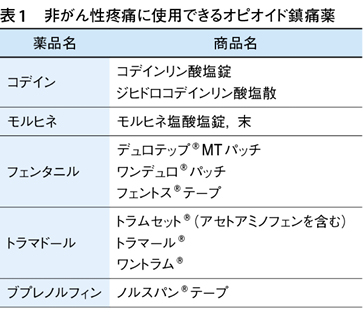 表1　非がん性疼痛に使用できるオピオイド鎮痛薬

| 薬品名 | 商品名 |
|---|---|
| コデイン | コデインリン酸塩錠<br>ジヒドロコデインリン酸塩散 |
| モルヒネ | モルヒネ塩酸塩錠，末 |
| フェンタニル | デュロテップ® MT パッチ<br>ワンデュロ® パッチ<br>フェントス® テープ |
| トラマドール | トラムセット®（アセトアミノフェンを含む）<br>トラマール®<br>ワントラム® |
| ブプレノルフィン | ノルスパン® テープ |